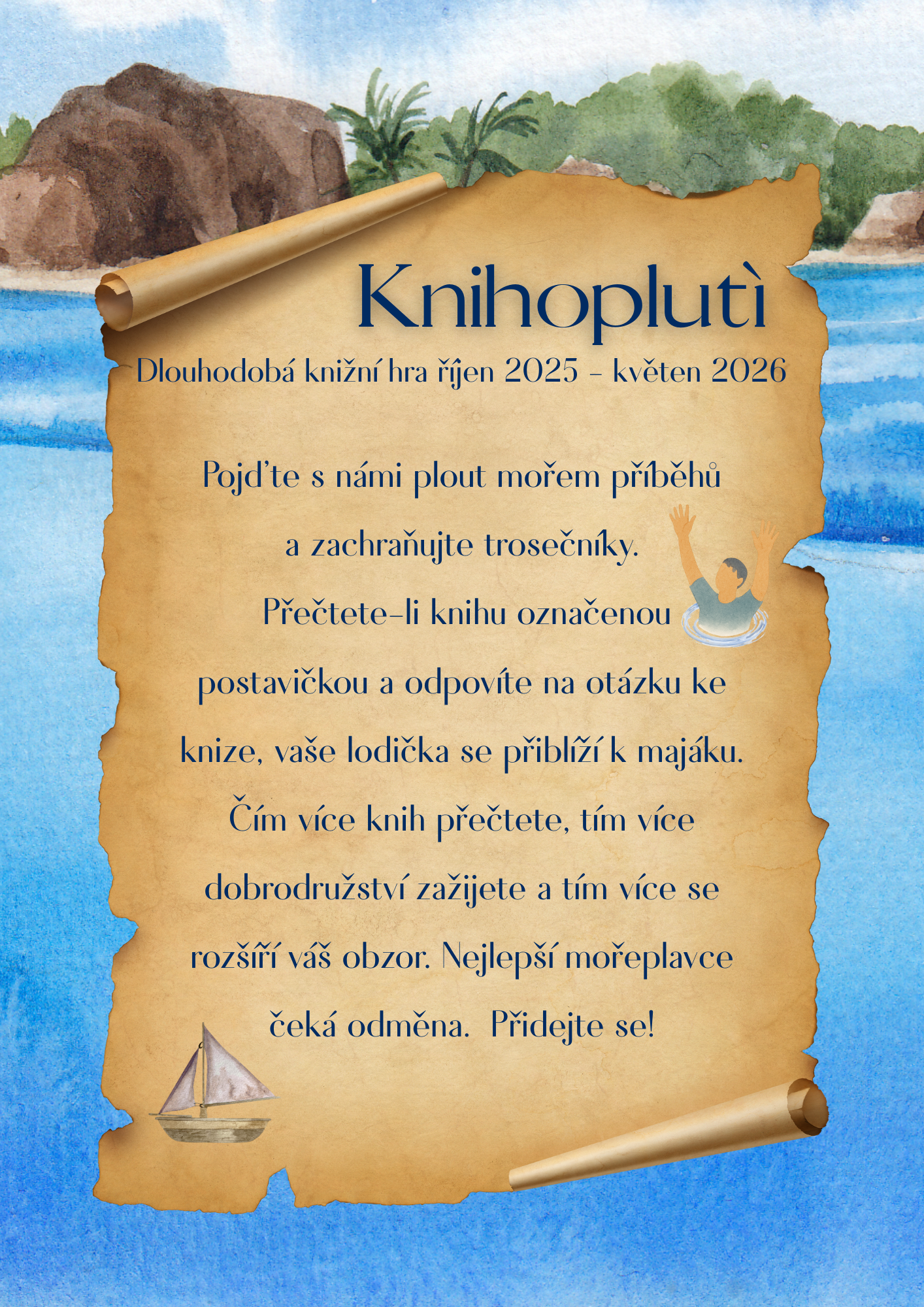 Knihoplutì

Dlouhodobá knižní hra říjen 2025 - květen 2026

Pojďte s námi plout mořem příběhů a zachraňujte trosečníky. Přečtete-li knihu označenou postavičkou a odpovíte na otázku ke knize, vaše lodička se přiblíží k majáku. Čím více knih přečtete, tím více dobrodružství zažijete a tím více se rozšíří váš obzor. Nejlepší mořeplavce čeká odměna. Přidejte se!